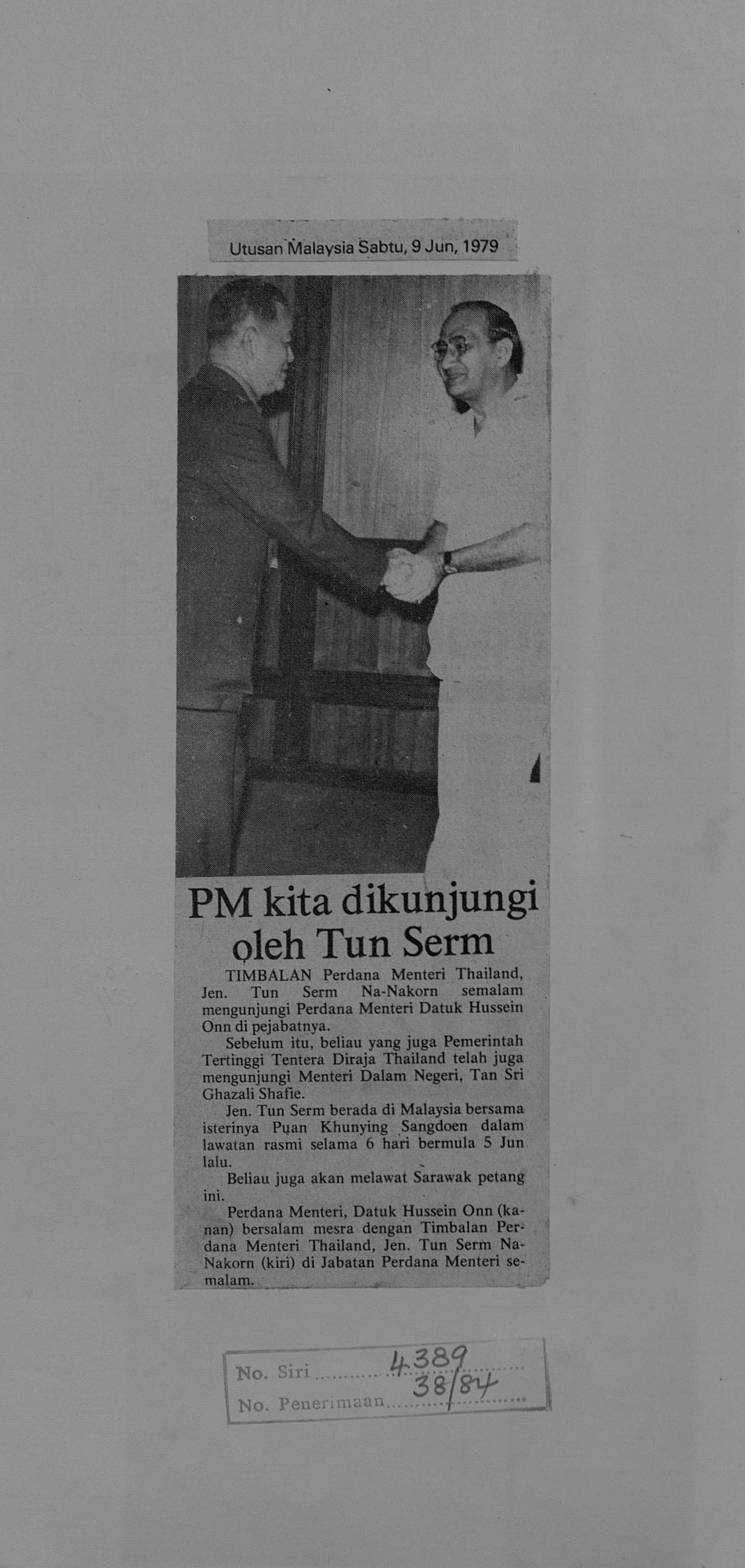 Utusan Malaysia Sabtu, 9 Jun, 1979

PM kita dikunjungi oleh Tun Serm

TIMBALAN Perdana Menteri Thailand, Jen. Tun Serm Na-Nakorn semalam mengunjungi Perdana Menteri Datuk Hussein Onn di pejabatnya.

Sebelum itu, beliau yang juga Pemerintah Tertinggi Tentera Diraja Thailand telah juga mengunjungi Menteri Dalam Negeri, Tan Sri Ghazali Shafie.

Jen. Tun Serm berada di Malaysia bersama isterinya Puan Khunying Sangdoen dalam lawatan rasmi selama 6 hari bermula 5 Jun lalu.

Beliau juga akan melawat Sarawak petang ini.

Perdana Menteri, Datuk Hussein Onn (kanan) bersalam mesra dengan Timbalan Perdana Menteri Thailand, Jen. Tun Serm Na-Nakorn (kiri) di Jabatan Perdana Menteri semalam.

No. Siri 4389
No. Penerimaan 38/84